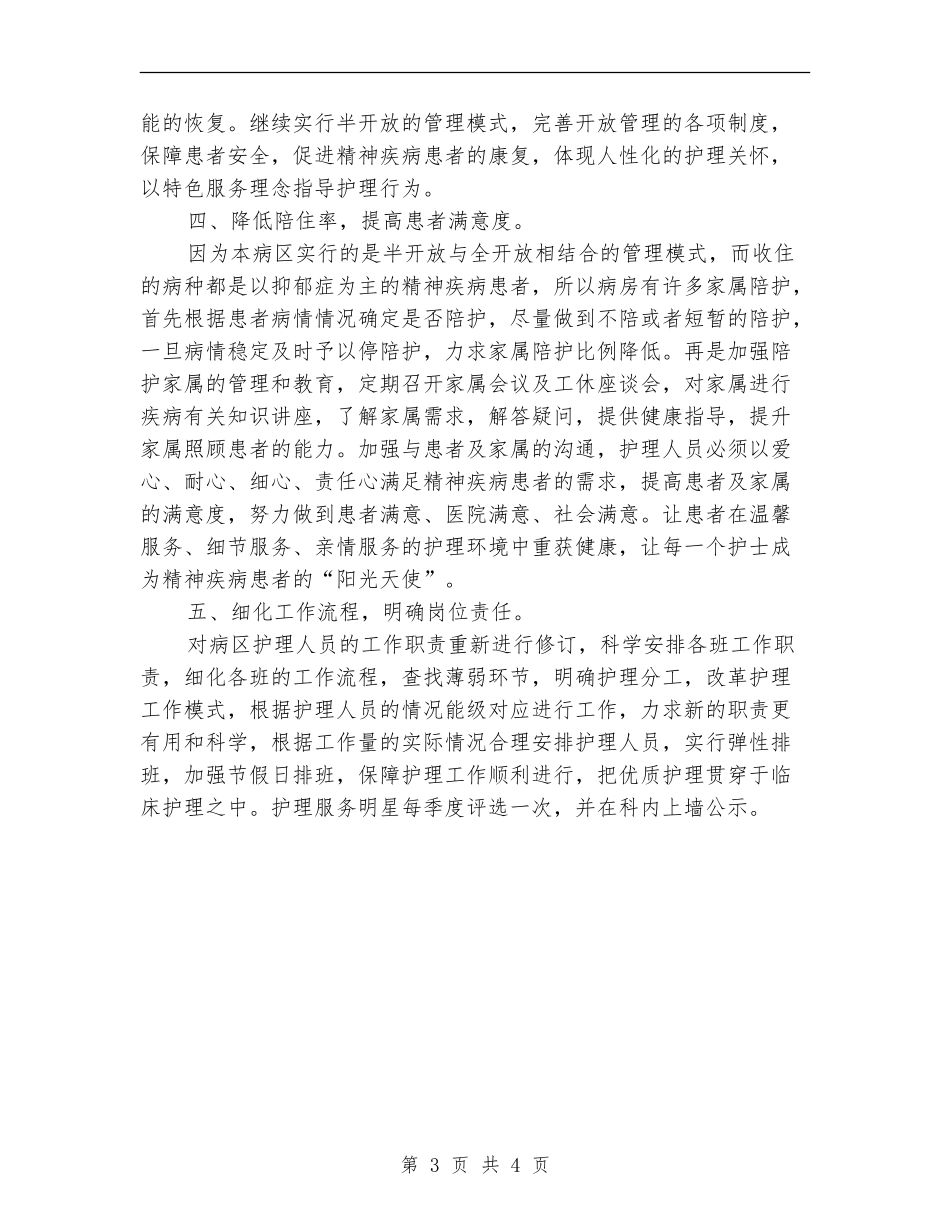 能的恢复。继续实行半开放的管理模式，完善开放管理的各项制度，保障患者安全，促进精神疾病患者的康复，体现人性化的护理关怀，以特色服务理念指导护理行为。

四、降低陪住率，提高患者满意度。

因为本病区实行的是半开放与全开放相结合的管理模式，而收住的病种都是以抑郁症为主的精神疾病患者，所以病房有许多家属陪护，首先根据患者病情情况确定是否陪护，尽量做到不陪或者短暂的陪护，一旦病情稳定及时予以停陪护，力求家属陪护比例降低。再是加强陪护家属的管理和教育，定期召开家属会议及工休座谈会，对家属进行疾病有关知识讲座，了解家属需求，解答疑问，提供健康指导，提升家属照顾患者的能力。加强与患者及家属的沟通，护理人员必须以爱心、耐心、细心、责任心满足精神疾病患者的需求，提高患者及家属的满意度，努力做到患者满意、医院满意、社会满意。让患者在温馨服务、细节服务、亲情服务的护理环境中重获健康，让每一个护士成为精神疾病患者的“阳光天使”。

五、细化工作流程，明确岗位责任。

对病区护理人员的工作职责重新进行修订，科学安排各班工作职责，细化各班的工作流程，查找薄弱环节，明确护理分工，改革护理工作模式，根据护理人员的情况能级对应进行工作，力求新的职责更有用和科学，根据工作量的实际情况合理安排护理人员，实行弹性排班，加强节假日排班，保障护理工作顺利进行，把优质护理贯穿于临床护理之中。护理服务明星每季度评选一次，并在科内上墙公示。

第 3 页 共 4 页